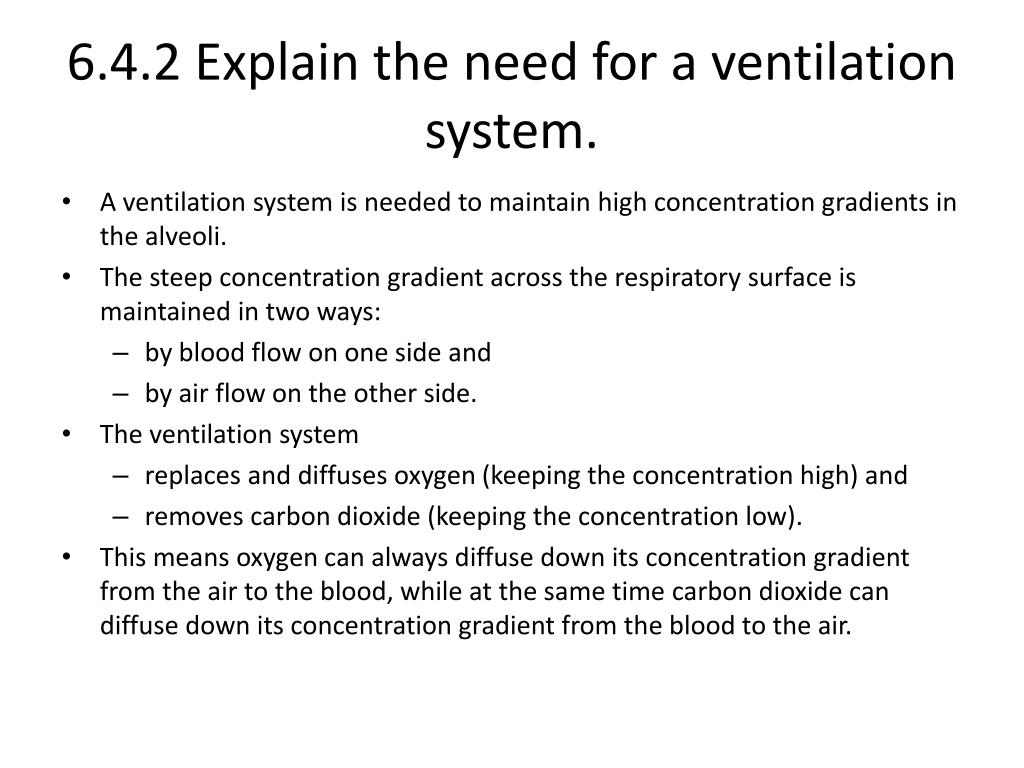 6.4.2 Explain the need for a ventilation system.

• A ventilation system is needed to maintain high concentration gradients in the alveoli.
• The steep concentration gradient across the respiratory surface is maintained in two ways:
  – by blood flow on one side and
  – by air flow on the other side.
• The ventilation system
  – replaces and diffuses oxygen (keeping the concentration high) and
  – removes carbon dioxide (keeping the concentration low).
• This means oxygen can always diffuse down its concentration gradient from the air to the blood, while at the same time carbon dioxide can diffuse down its concentration gradient from the blood to the air.